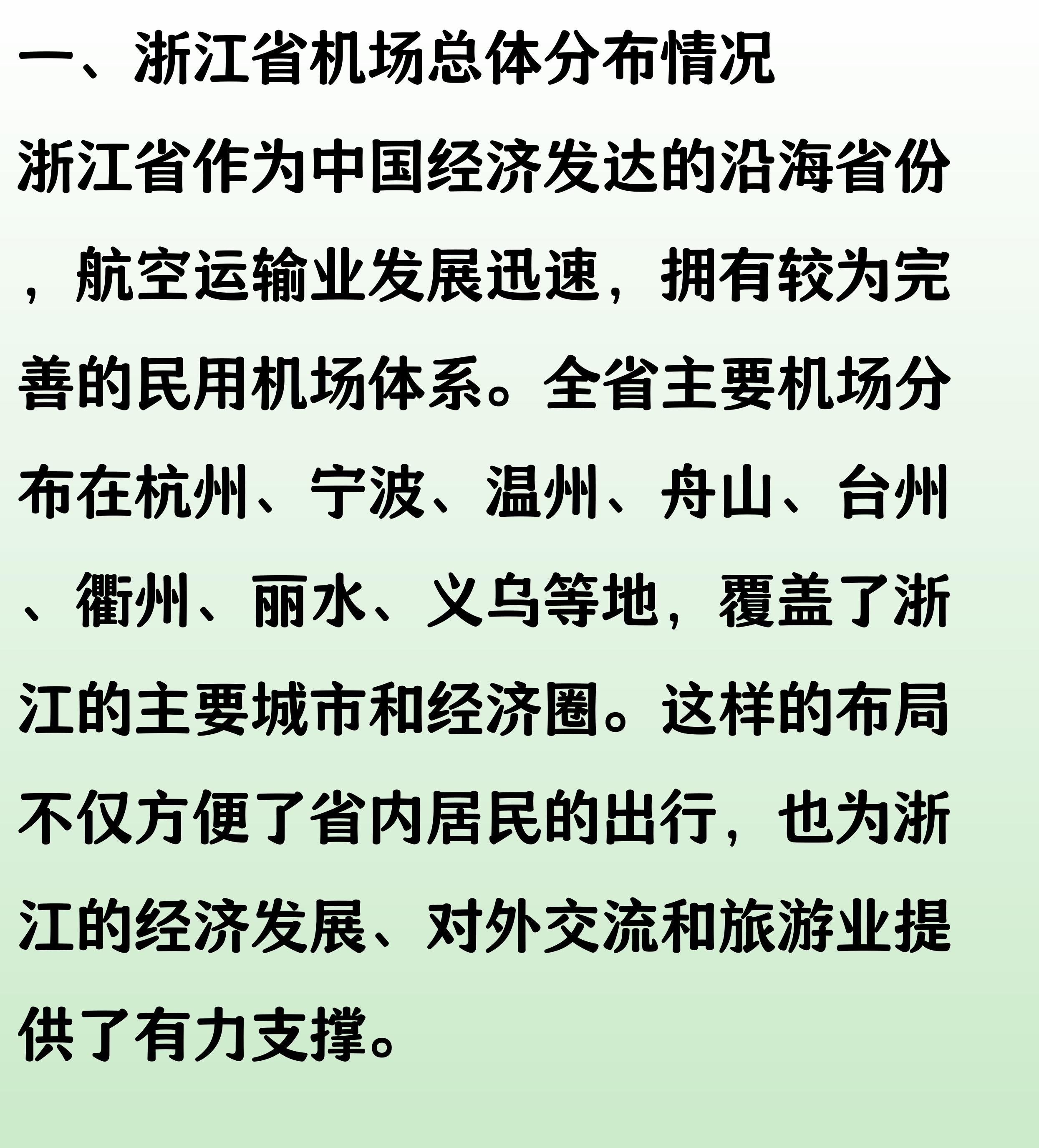 一、浙江省机场总体分布情况

浙江省作为中国经济发达的沿海省份，航空运输业发展迅速，拥有较为完善的民用机场体系。全省主要机场分布在杭州、宁波、温州、舟山、台州、衢州、丽水、义乌等地，覆盖了浙江的主要城市和经济圈。这样的布局不仅方便了省内居民的出行，也为浙江的经济发展、对外交流和旅游业提供了有力支撑。